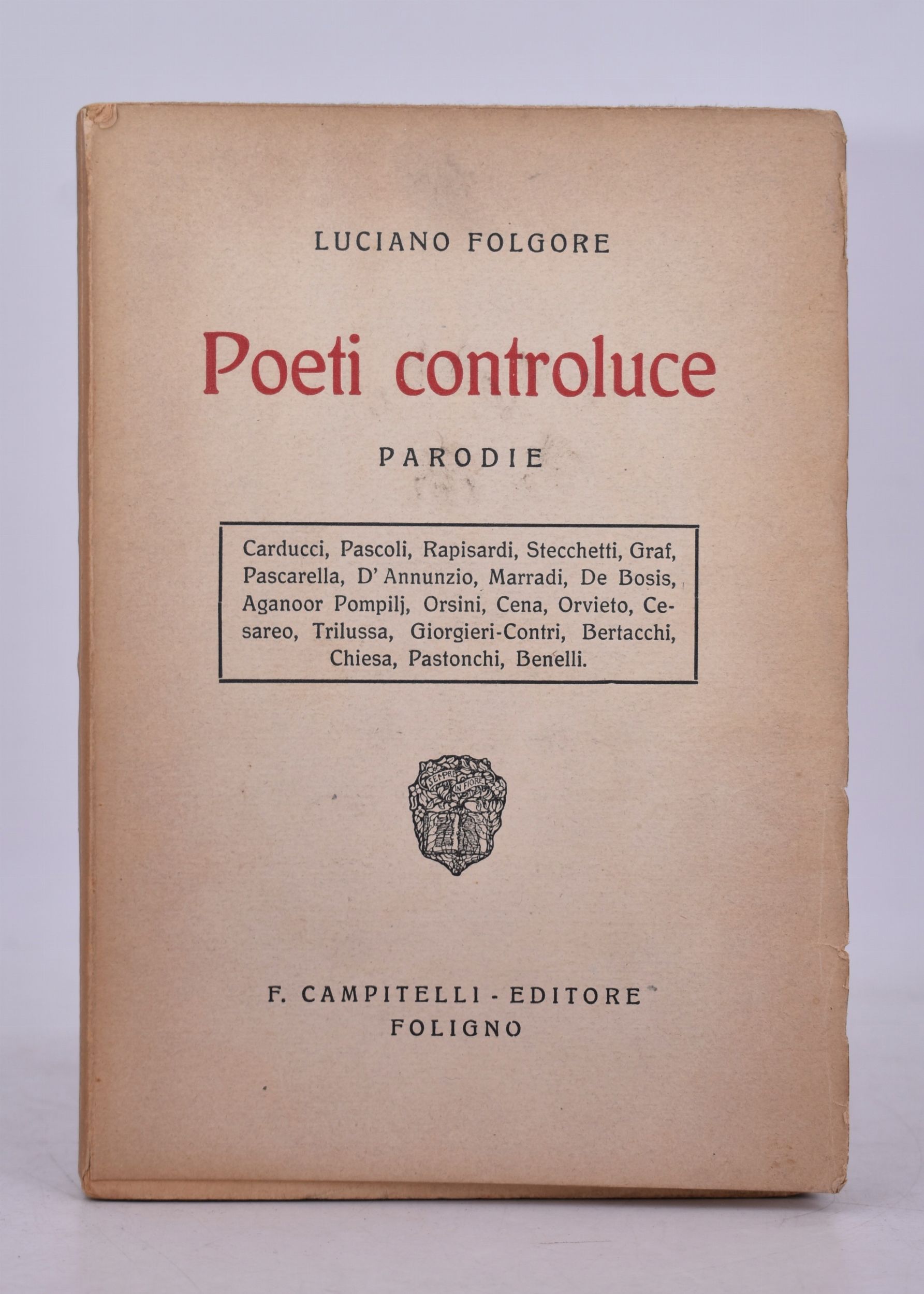 LUCIANO FOLGORE

Poeti controluce

PARODIE

Carducci, Pascoli, Rapisardi, Stecchetti, Graf, Pascarella, D'Annunzio, Marradi, De Bosis, Aganoor Pompilj, Orsini, Cena, Orvieto, Cesareo, Trilussa, Giorgieri-Contri, Bertacchi, Chiesa, Pastonchi, Benelli.

SEMPRE IN FIORE

F. CAMPITELLI - EDITORE
FOLIGNO